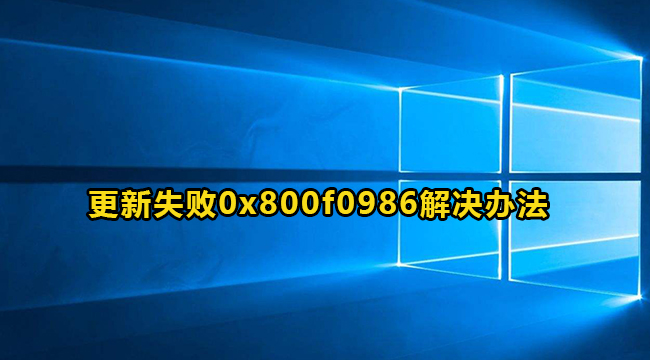 更新失败0x800f0986解决办法